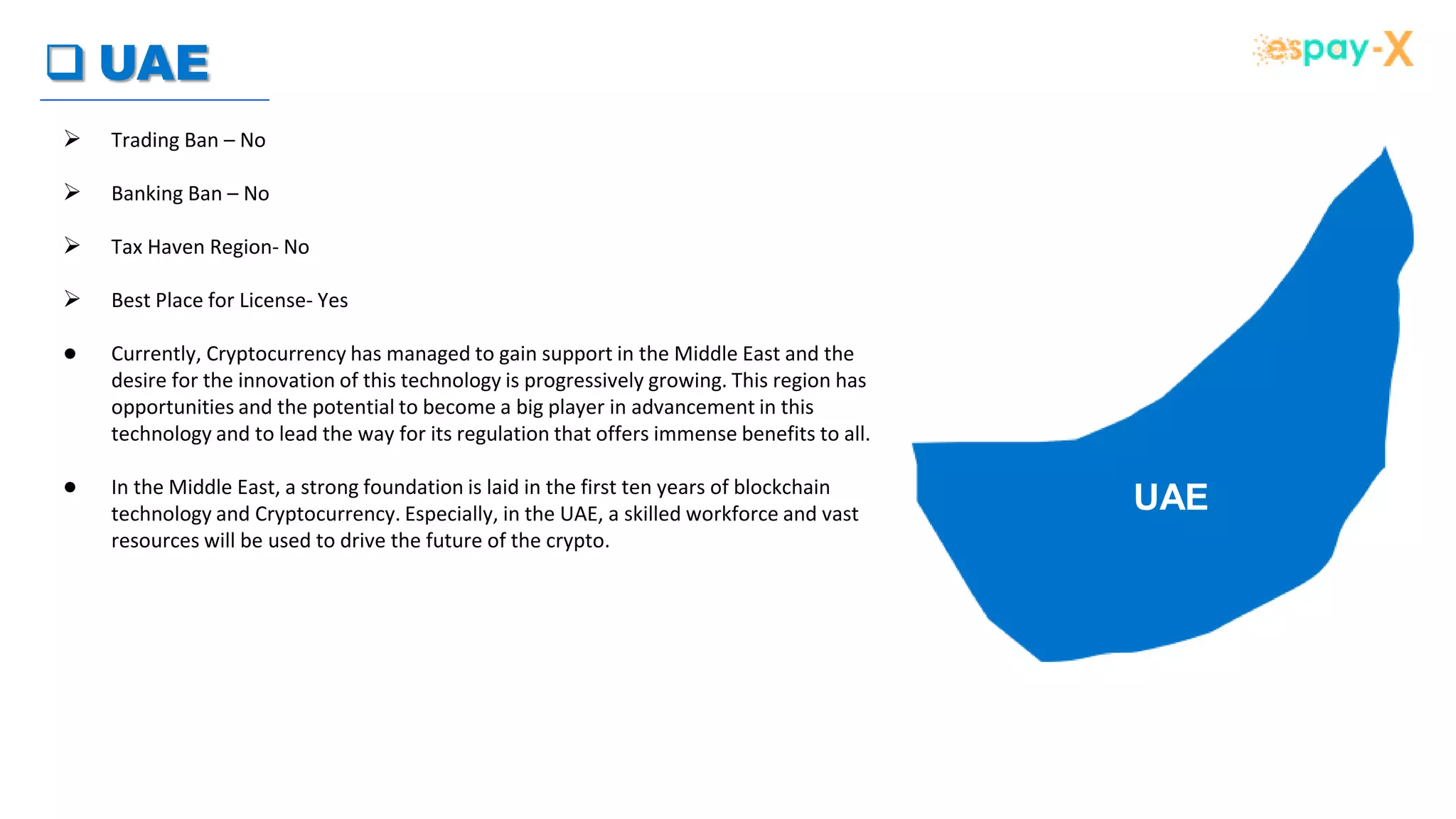 ❑ UAE

espay-X

➢ Trading Ban – No

➢ Banking Ban – No

➢ Tax Haven Region- No

➢ Best Place for License- Yes

● Currently, Cryptocurrency has managed to gain support in the Middle East and the desire for the innovation of this technology is progressively growing. This region has opportunities and the potential to become a big player in advancement in this technology and to lead the way for its regulation that offers immense benefits to all.

● In the Middle East, a strong foundation is laid in the first ten years of blockchain technology and Cryptocurrency. Especially, in the UAE, a skilled workforce and vast resources will be used to drive the future of the crypto.

UAE